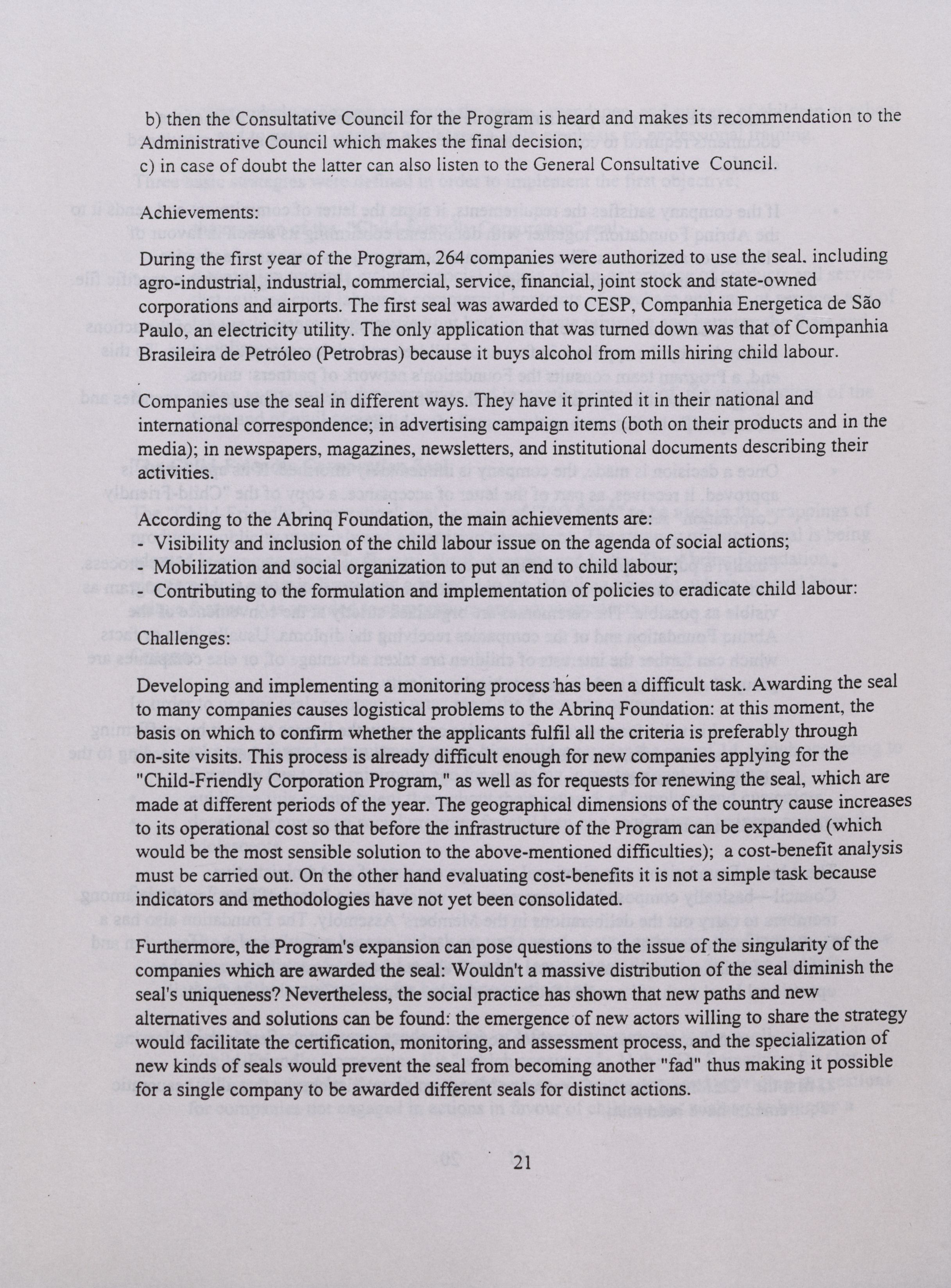 b) then the Consultative Council for the Program is heard and makes its recommendation to the Administrative Council which makes the final decision;
c) in case of doubt the latter can also listen to the General Consultative Council.

Achievements:

During the first year of the Program, 264 companies were authorized to use the seal. including agro-industrial, industrial, commercial, service, financial, joint stock and state-owned corporations and airports. The first seal was awarded to CESP, Companhia Energetica de São Paulo, an electricity utility. The only application that was turned down was that of Companhia Brasileira de Petróleo (Petrobras) because it buys alcohol from mills hiring child labour.

Companies use the seal in different ways. They have it printed it in their national and international correspondence; in advertising campaign items (both on their products and in the media); in newspapers, magazines, newsletters, and institutional documents describing their activities.

According to the Abrinq Foundation, the main achievements are:
- Visibility and inclusion of the child labour issue on the agenda of social actions;
- Mobilization and social organization to put an end to child labour;
- Contributing to the formulation and implementation of policies to eradicate child labour:

Challenges:

Developing and implementing a monitoring process has been a difficult task. Awarding the seal to many companies causes logistical problems to the Abrinq Foundation: at this moment, the basis on which to confirm whether the applicants fulfil all the criteria is preferably through on-site visits. This process is already difficult enough for new companies applying for the "Child-Friendly Corporation Program," as well as for requests for renewing the seal, which are made at different periods of the year. The geographical dimensions of the country cause increases to its operational cost so that before the infrastructure of the Program can be expanded (which would be the most sensible solution to the above-mentioned difficulties); a cost-benefit analysis must be carried out. On the other hand evaluating cost-benefits it is not a simple task because indicators and methodologies have not yet been consolidated.

Furthermore, the Program's expansion can pose questions to the issue of the singularity of the companies which are awarded the seal: Wouldn't a massive distribution of the seal diminish the seal's uniqueness? Nevertheless, the social practice has shown that new paths and new alternatives and solutions can be found: the emergence of new actors willing to share the strategy would facilitate the certification, monitoring, and assessment process, and the specialization of new kinds of seals would prevent the seal from becoming another "fad" thus making it possible for a single company to be awarded different seals for distinct actions.

21